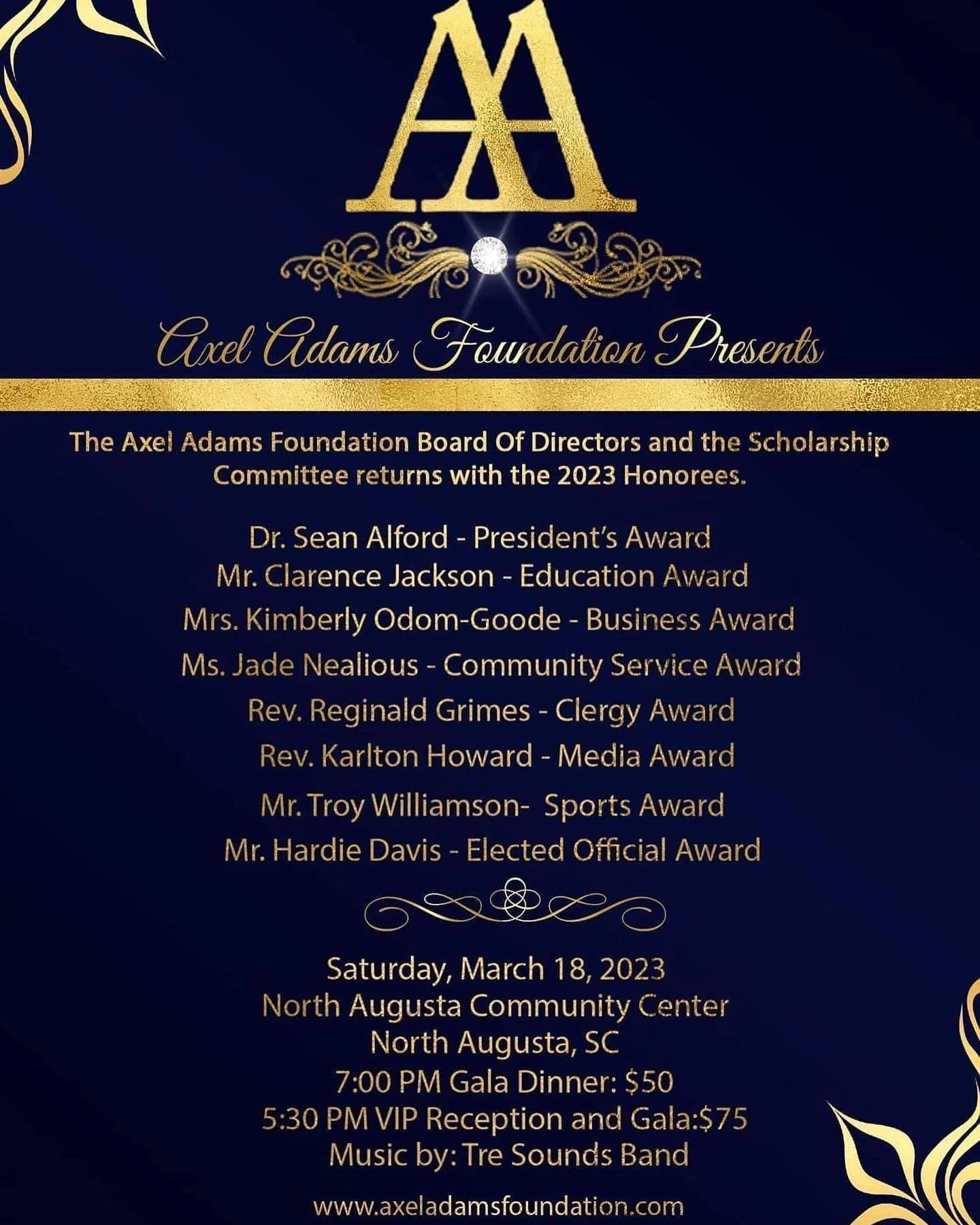 AA

Axel Adams Foundation Presents

The Axel Adams Foundation Board Of Directors and the Scholarship Committee returns with the 2023 Honorees.

Dr. Sean Alford - President's Award
Mr. Clarence Jackson - Education Award
Mrs. Kimberly Odom-Goode - Business Award
Ms. Jade Nealious - Community Service Award
Rev. Reginald Grimes - Clergy Award
Rev. Karlton Howard - Media Award
Mr. Troy Williamson- Sports Award
Mr. Hardie Davis - Elected Official Award

Saturday, March 18, 2023
North Augusta Community Center
North Augusta, SC
7:00 PM Gala Dinner: $50
5:30 PM VIP Reception and Gala:$75
Music by: Tre Sounds Band

www.axeladamsfoundation.com